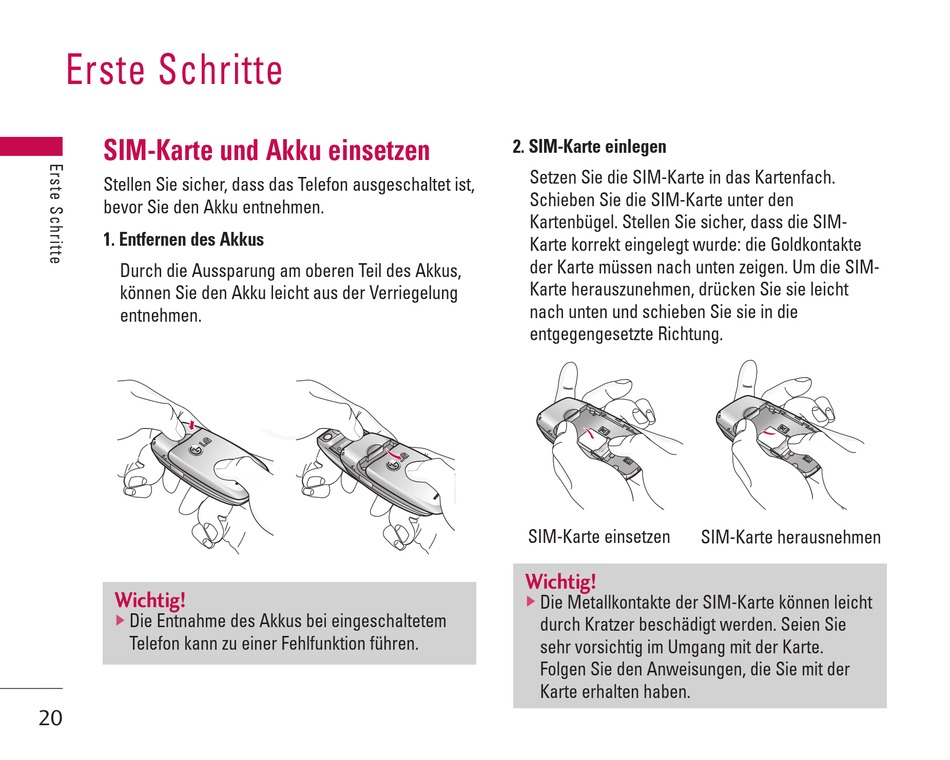 Erste Schritte

Erste Schritte

SIM-Karte und Akku einsetzen

Stellen Sie sicher, dass das Telefon ausgeschaltet ist, bevor Sie den Akku entnehmen.

1. Entfernen des Akkus

Durch die Aussparung am oberen Teil des Akkus, können Sie den Akku leicht aus der Verriegelung entnehmen.

Wichtig!
▶ Die Entnahme des Akkus bei eingeschaltetem Telefon kann zu einer Fehlfunktion führen.

2. SIM-Karte einlegen

Setzen Sie die SIM-Karte in das Kartenfach. Schieben Sie die SIM-Karte unter den Kartenbügel. Stellen Sie sicher, dass die SIM-Karte korrekt eingelegt wurde: die Goldkontakte der Karte müssen nach unten zeigen. Um die SIM-Karte herauszunehmen, drücken Sie sie leicht nach unten und schieben Sie sie in die entgegengesetzte Richtung.

SIM-Karte einsetzen SIM-Karte herausnehmen

Wichtig!
▶ Die Metallkontakte der SIM-Karte können leicht durch Kratzer beschädigt werden. Seien Sie sehr vorsichtig im Umgang mit der Karte. Folgen Sie den Anweisungen, die Sie mit der Karte erhalten haben.

20